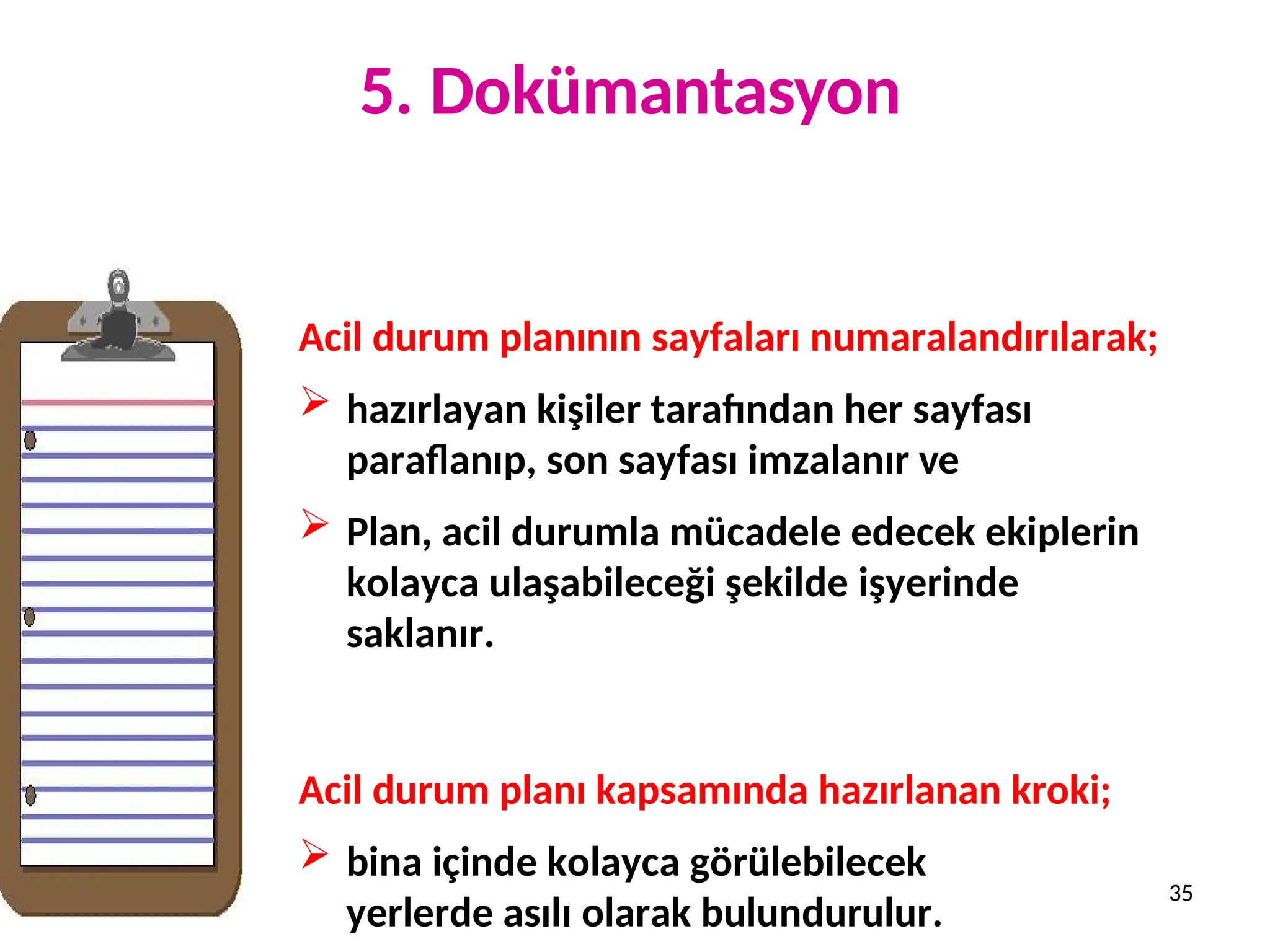 5. Dokümantasyon

Acil durum planının sayfaları numaralandırılarak;

➢ hazırlayan kişiler tarafından her sayfası paraflanıp, son sayfası imzalanır ve

➢ Plan, acil durumla mücadele edecek ekiplerin kolayca ulaşabileceği şekilde işyerinde saklanır.

Acil durum planı kapsamında hazırlanan kroki;

➢ bina içinde kolayca görülebilecek yerlerde asılı olarak bulundurulur.

35